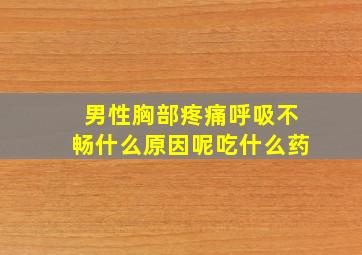 男性胸部疼痛呼吸不畅什么原因呢吃什么药